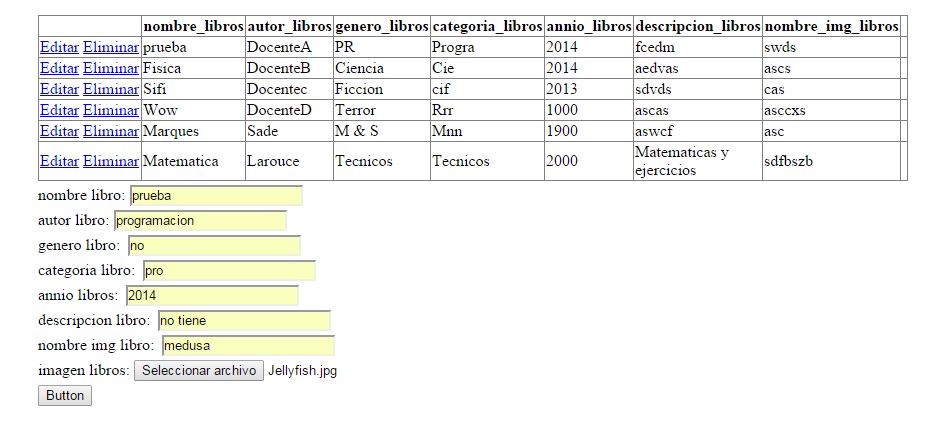 | | nombre_libros | autor_libros | genero_libros | categoria_libros | annio_libros | descripcion_libros | nombre_img_libros | |
|---|---|---|---|---|---|---|---|---|
| Editar Eliminar | prueba | DocenteA | PR | Progra | 2014 | fcedm | swds | |
| Editar Eliminar | Fisica | DocenteB | Ciencia | Cie | 2014 | aedvas | ascs | |
| Editar Eliminar | Sifi | Docentec | Ficcion | cif | 2013 | sdvds | cas | |
| Editar Eliminar | Wow | DocenteD | Terror | Rrr | 1000 | ascas | asccxs | |
| Editar Eliminar | Marques | Sade | M & S | Mnn | 1900 | aswcf | asc | |
| Editar Eliminar | Matematica | Larouce | Tecnicos | Tecnicos | 2000 | Matematicas y ejercicios | sdfbszb | |

nombre libro: prueba

autor libro: programacion

genero libro: no

categoria libro: pro

annio libros: 2014

descripcion libro: no tiene

nombre img libro: medusa

imagen libros: Seleccionar archivo Jellyfish.jpg

Button